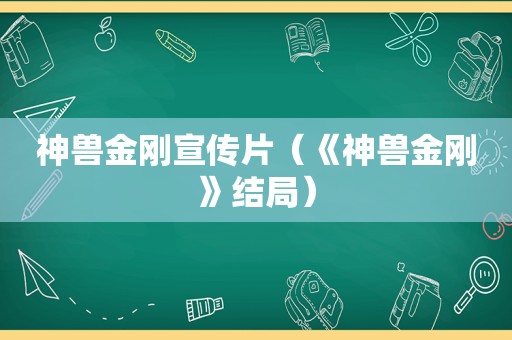 神兽金刚宣传片（《神兽金刚》结局）